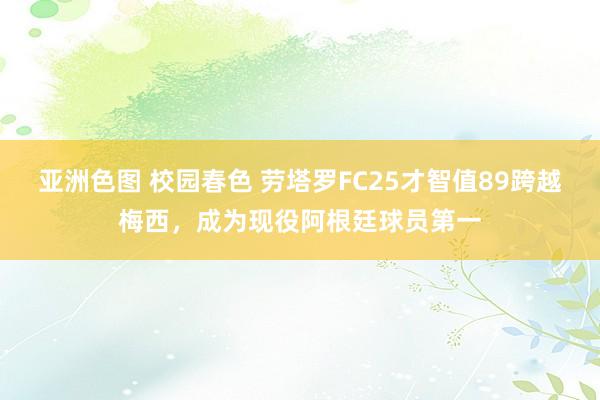 亚洲色图 校园春色 劳塔罗FC25才智值89跨越梅西，成为现役阿根廷球员第一